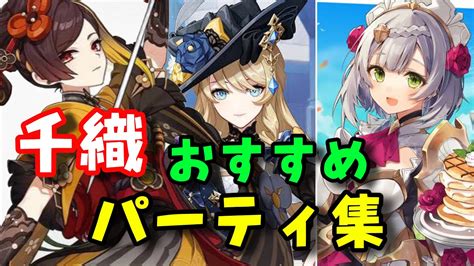 千織
おすすめ
パーティ集